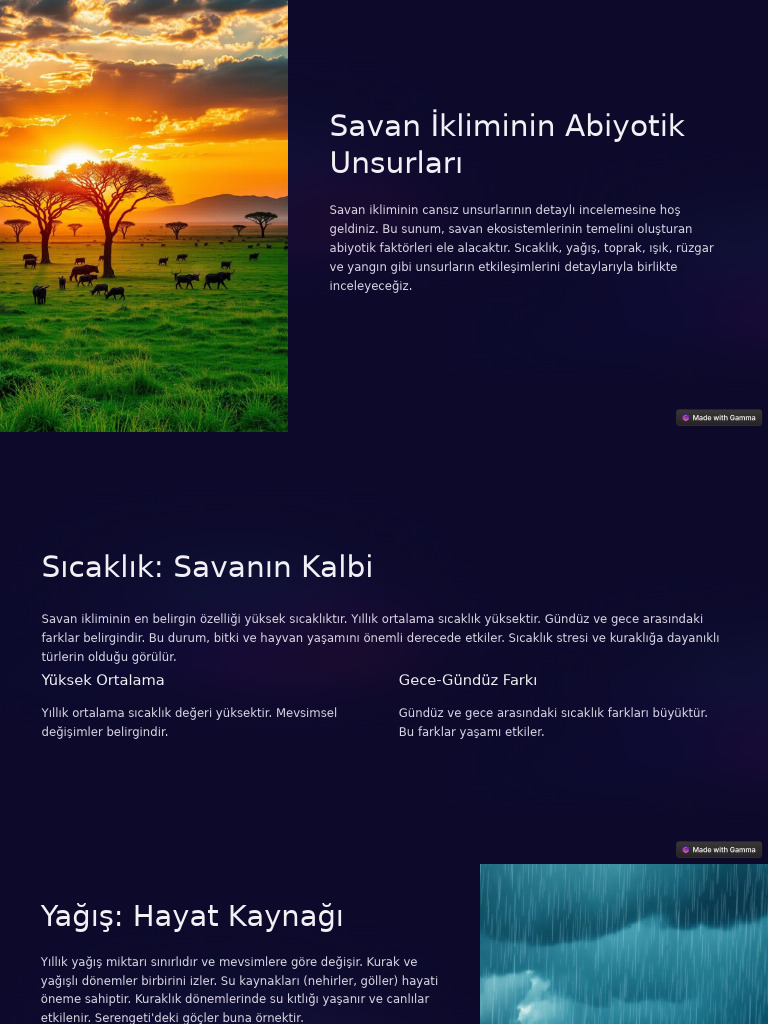 Savan İkliminin Abiyotik Unsurları

Savan ikliminin cansız unsurlarının detaylı incelemesine hoş geldiniz. Bu sunum, savan ekosistemlerinin temelini oluşturan abiyotik faktörleri ele alacaktır. Sıcaklık, yağış, toprak, ışık, rüzgar ve yangın gibi unsurların etkileşimlerini detaylarıyla birlikte inceleyeceğiz.

Made with Gamma

Sıcaklık: Savanın Kalbi

Savan ikliminin en belirgin özelliği yüksek sıcaklıktır. Yıllık ortalama sıcaklık yüksektir. Gündüz ve gece arasındaki farklar belirgindir. Bu durum, bitki ve hayvan yaşamını önemli derecede etkiler. Sıcaklık stresi ve kuraklığa dayanıklı türlerin olduğu görülür.

Yüksek Ortalama

Yıllık ortalama sıcaklık değeri yüksektir. Mevsimsel değişimler belirgindir.

Gece-Gündüz Farkı

Gündüz ve gece arasındaki sıcaklık farkları büyüktür. Bu farklar yaşamı etkiler.

Made with Gamma

Yağış: Hayat Kaynağı

Yıllık yağış miktarı sınırlıdır ve mevsimlere göre değişir. Kurak ve yağışlı dönemler birbirini izler. Su kaynakları (nehirler, göller) hayati öneme sahiptir. Kuraklık dönemlerinde su kıtlığı yaşanır ve canlılar etkilenir. Serengeti'deki göçler buna örnektir.